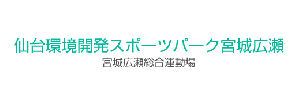 仙台環境開発スポーツパーク宮城広瀬
宮城広瀬総合運動場